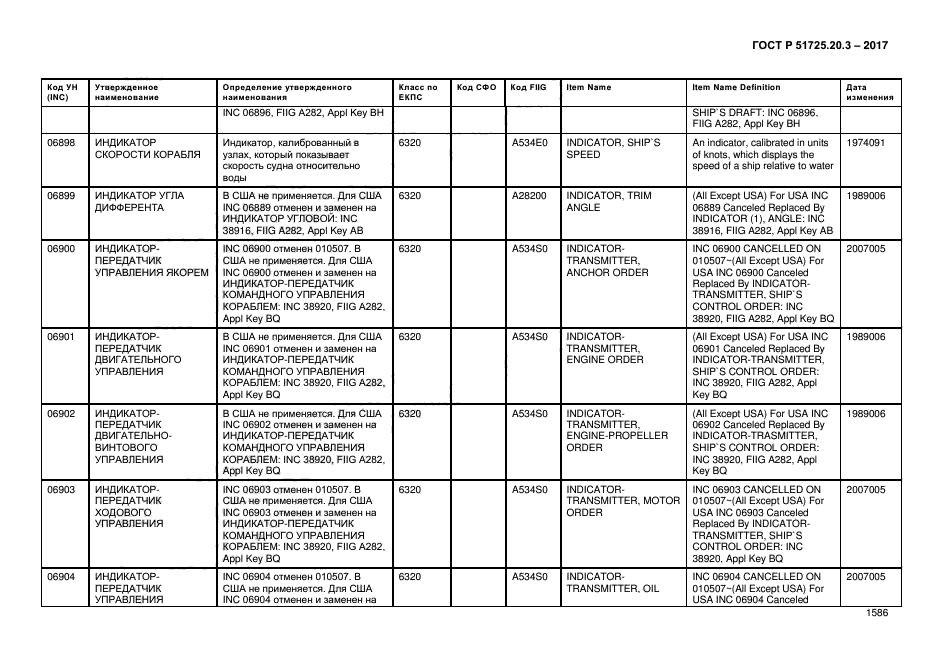 ГОСТ Р 51725.20.3 – 2017

| Код УН (INC) | Утвержденное наименование | Определение утвержденного наименования | Класс по ЕКПС | Код СФО | Код FIIG | Item Name | Item Name Definition | Дата изменения |
|---|---|---|---|---|---|---|---|---|
| | | INC 06896, FIIG A282, Appl Key BH | | | | | SHIP`S DRAFT: INC 06896, FIIG A282, Appl Key BH | |
| 06898 | ИНДИКАТОР СКОРОСТИ КОРАБЛЯ | Индикатор, калиброванный в узлах, который показывает скорость судна относительно воды | 6320 | | A534E0 | INDICATOR, SHIP`S SPEED | An indicator, calibrated in units of knots, which displays the speed of a ship relative to water | 1974091 |
| 06899 | ИНДИКАТОР УГЛА ДИФФЕРЕНТА | В США не применяется. Для США INC 06889 отменен и заменен на ИНДИКАТОР УГЛОВОЙ: INC 38916, FIIG A282, Appl Key AB | 6320 | | A28200 | INDICATOR, TRIM ANGLE | (All Except USA) For USA INC 06889 Canceled Replaced By INDICATOR (1), ANGLE: INC 38916, FIIG A282, Appl Key AB | 1989006 |
| 06900 | ИНДИКАТОР-ПЕРЕДАТЧИК УПРАВЛЕНИЯ ЯКОРЕМ | INC 06900 отменен 010507. В США не применяется. Для США INC 06900 отменен и заменен на ИНДИКАТОР-ПЕРЕДАТЧИК КОМАНДНОГО УПРАВЛЕНИЯ КОРАБЛЕМ: INC 38920, FIIG A282, Appl Key BQ | 6320 | | A534S0 | INDICATOR-TRANSMITTER, ANCHOR ORDER | INC 06900 CANCELLED ON 010507~(All Except USA) For USA INC 06900 Canceled Replaced By INDICATOR-TRANSMITTER, SHIP`S CONTROL ORDER: INC 38920, FIIG A282, Appl Key BQ | 2007005 |
| 06901 | ИНДИКАТОР-ПЕРЕДАТЧИК ДВИГАТЕЛЬНОГО УПРАВЛЕНИЯ | В США не применяется. Для США INC 06901 отменен и заменен на ИНДИКАТОР-ПЕРЕДАТЧИК КОМАНДНОГО УПРАВЛЕНИЯ КОРАБЛЕМ: INC 38920, FIIG A282, Appl Key BQ | 6320 | | A534S0 | INDICATOR-TRANSMITTER, ENGINE ORDER | (All Except USA) For USA INC 06901 Canceled Replaced By INDICATOR-TRANSMITTER, SHIP`S CONTROL ORDER: INC 38920, FIIG A282, Appl Key BQ | 1989006 |
| 06902 | ИНДИКАТОР-ПЕРЕДАТЧИК ДВИГАТЕЛЬНО-ВИНТОВОГО УПРАВЛЕНИЯ | В США не применяется. Для США INC 06902 отменен и заменен на ИНДИКАТОР-ПЕРЕДАТЧИК КОМАНДНОГО УПРАВЛЕНИЯ КОРАБЛЕМ: INC 38920, FIIG A282, Appl Key BQ | 6320 | | A534S0 | INDICATOR-TRANSMITTER, ENGINE-PROPELLER ORDER | (All Except USA) For USA INC 06902 Canceled Replaced By INDICATOR-TRASMITTER, SHIP`S CONTROL ORDER: INC 38920, FIIG A282, Appl Key BQ | 1989006 |
| 06903 | ИНДИКАТОР-ПЕРЕДАТЧИК ХОДОВОГО УПРАВЛЕНИЯ | INC 06903 отменен 010507. В США не применяется. Для США INC 06903 отменен и заменен на ИНДИКАТОР-ПЕРЕДАТЧИК КОМАНДНОГО УПРАВЛЕНИЯ КОРАБЛЕМ: INC 38920, FIIG A282, Appl Key BQ | 6320 | | A534S0 | INDICATOR-TRANSMITTER, MOTOR ORDER | INC 06903 CANCELLED ON 010507~(All Except USA) For USA INC 06903 Canceled Replaced By INDICATOR-TRANSMITTER, SHIP`S CONTROL ORDER: INC 38920, Appl Key BQ | 2007005 |
| 06904 | ИНДИКАТОР-ПЕРЕДАТЧИК УПРАВЛЕНИЯ | INC 06904 отменен 010507. В США не применяется. Для США INC 06904 отменен и заменен на | 6320 | | A534S0 | INDICATOR-TRANSMITTER, OIL | INC 06904 CANCELLED ON 010507~(All Except USA) For USA INC 06904 Canceled | 2007005 |

1586